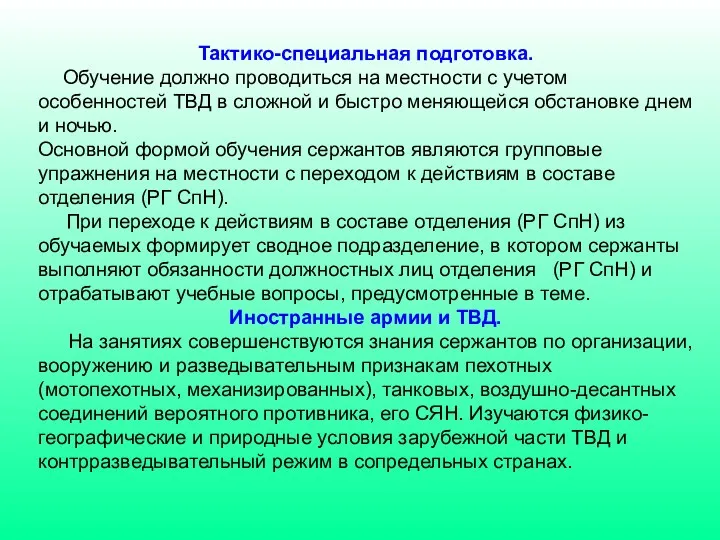 Тактико-специальная подготовка.

Обучение должно проводиться на местности с учетом особенностей ТВД в сложной и быстро меняющейся обстановке днем и ночью.
Основной формой обучения сержантов являются групповые упражнения на местности с переходом к действиям в составе отделения (РГ СпН).

При переходе к действиям в составе отделения (РГ СпН) из обучаемых формирует сводное подразделение, в котором сержанты выполняют обязанности должностных лиц отделения (РГ СпН) и отрабатывают учебные вопросы, предусмотренные в теме.

Иностранные армии и ТВД.

На занятиях совершенствуются знания сержантов по организации, вооружению и разведывательным признакам пехотных (мотопехотных, механизированных), танковых, воздушно-десантных соединений вероятного противника, его СЯН. Изучаются физико-географические и природные условия зарубежной части ТВД и контрразведывательный режим в сопредельных странах.